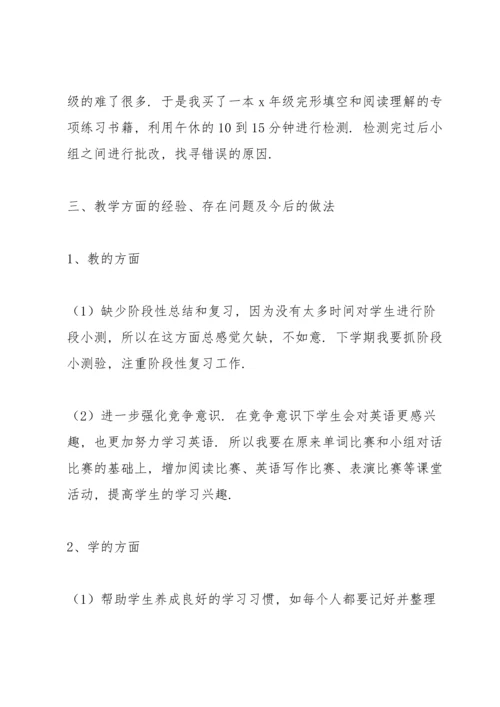 级的难了很多．于是我买了一本 x 年级完形填空和阅读理解的专项练习书籍，利用午休的 10 到 15 分钟进行检测．检测完过后小组之间进行批改，找寻错误的原因．

三、教学方面的经验、存在问题及今后的做法

1、教的方面

（1）缺少阶段性总结和复习，因为没有太多时间对学生进行阶段小测，所以在这方面总感觉欠缺，不如意．下学期我要抓阶段小测验，注重阶段性复习工作．

（2）进一步强化竞争意识．在竞争意识下学生会对英语更感兴趣，也更加努力学习英语．所以我要在原来单词比赛和小组对话比赛的基础上，增加阅读比赛、英语写作比赛、表演比赛等课堂活动，提高学生的学习兴趣．

2、学的方面

（1）帮助学生养成良好的学习习惯，如每个人都要记好并整理